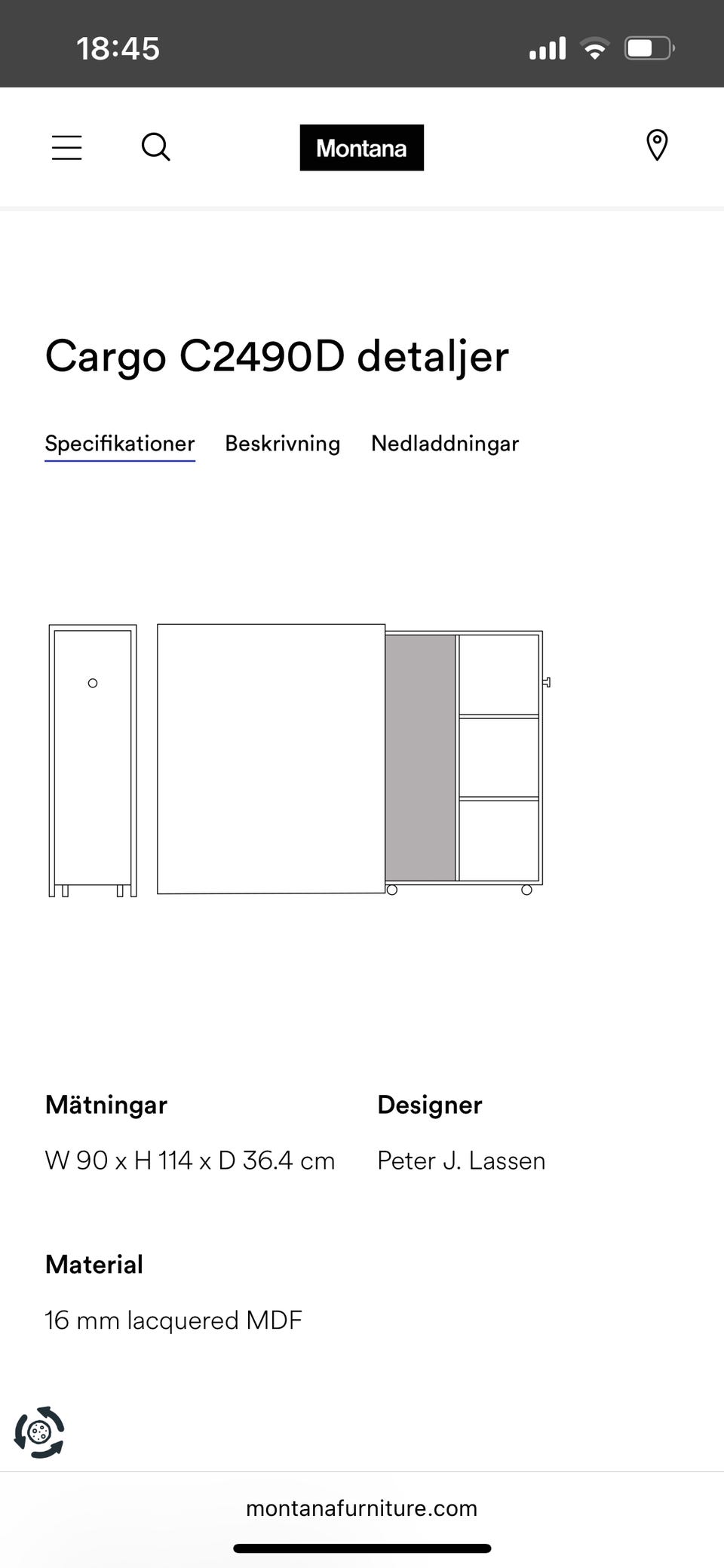 18:45

Montana

Cargo C2490D detaljer

Specifikationer Beskrivning Nedladdningar

Mätningar

W 90 x H 114 x D 36.4 cm

Designer

Peter J. Lassen

Material

16 mm lacquered MDF

montanafurniture.com